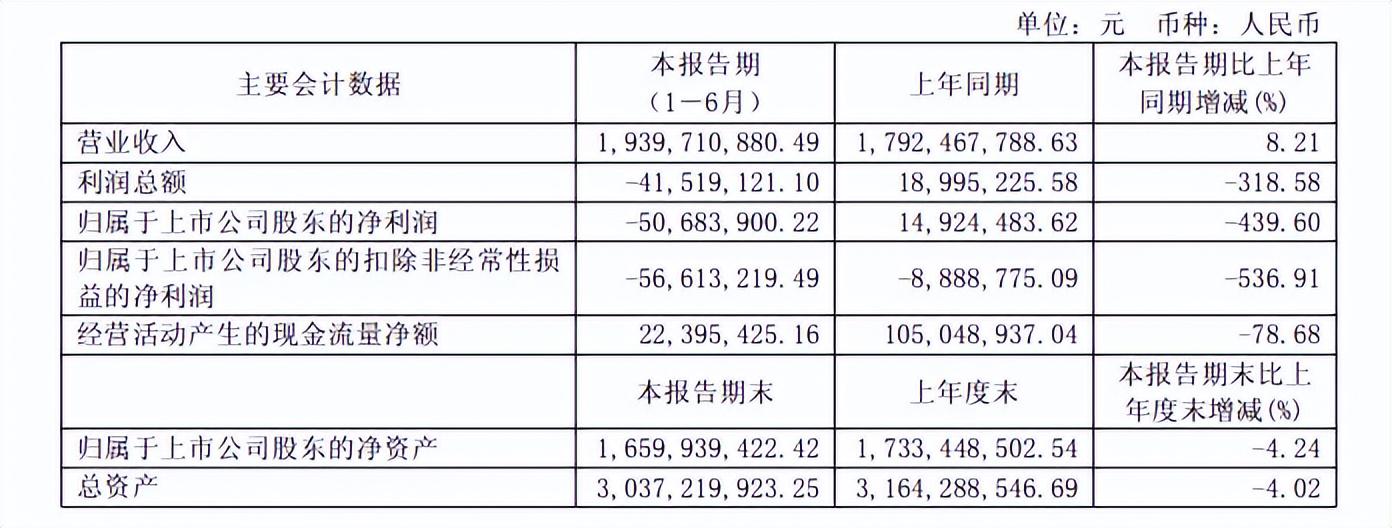 单位：元　币种：人民币

| 主要会计数据 | 本报告期（1－6月） | 上年同期 | 本报告期比上年同期增减(%) |
|---|---|---|---|
| 营业收入 | 1,939,710,880.49 | 1,792,467,788.63 | 8.21 |
| 利润总额 | -41,519,121.10 | 18,995,225.58 | -318.58 |
| 归属于上市公司股东的净利润 | -50,683,900.22 | 14,924,483.62 | -439.60 |
| 归属于上市公司股东的扣除非经常性损益的净利润 | -56,613,219.49 | -8,888,775.09 | -536.91 |
| 经营活动产生的现金流量净额 | 22,395,425.16 | 105,048,937.04 | -78.68 |
|  | 本报告期末 | 上年度末 | 本报告期末比上年度末增减(%) |
| 归属于上市公司股东的净资产 | 1,659,939,422.42 | 1,733,448,502.54 | -4.24 |
| 总资产 | 3,037,219,923.25 | 3,164,288,546.69 | -4.02 |